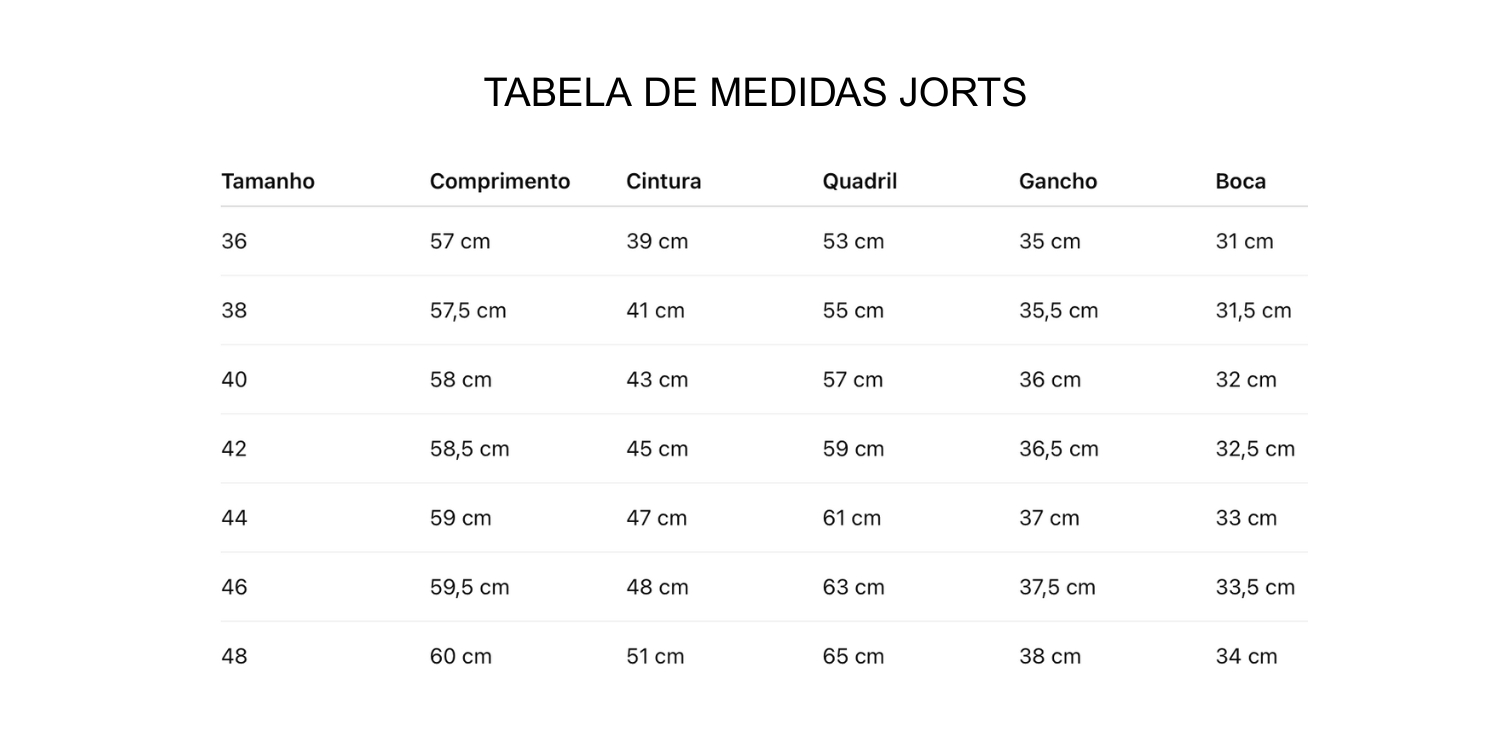 TABELA DE MEDIDAS JORTS

| Tamanho | Comprimento | Cintura | Quadril | Gancho | Boca |
|---|---|---|---|---|---|
| 36 | 57 cm | 39 cm | 53 cm | 35 cm | 31 cm |
| 38 | 57,5 cm | 41 cm | 55 cm | 35,5 cm | 31,5 cm |
| 40 | 58 cm | 43 cm | 57 cm | 36 cm | 32 cm |
| 42 | 58,5 cm | 45 cm | 59 cm | 36,5 cm | 32,5 cm |
| 44 | 59 cm | 47 cm | 61 cm | 37 cm | 33 cm |
| 46 | 59,5 cm | 48 cm | 63 cm | 37,5 cm | 33,5 cm |
| 48 | 60 cm | 51 cm | 65 cm | 38 cm | 34 cm |